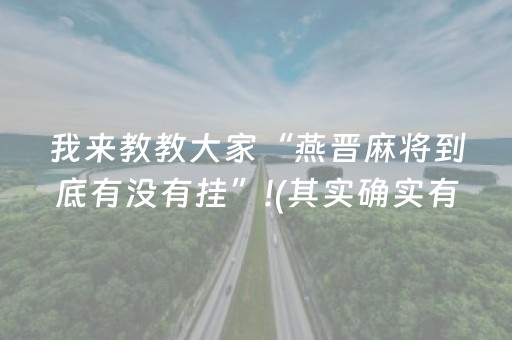 我来教教大家“燕晋麻将到底有没有挂”!(其实确实有